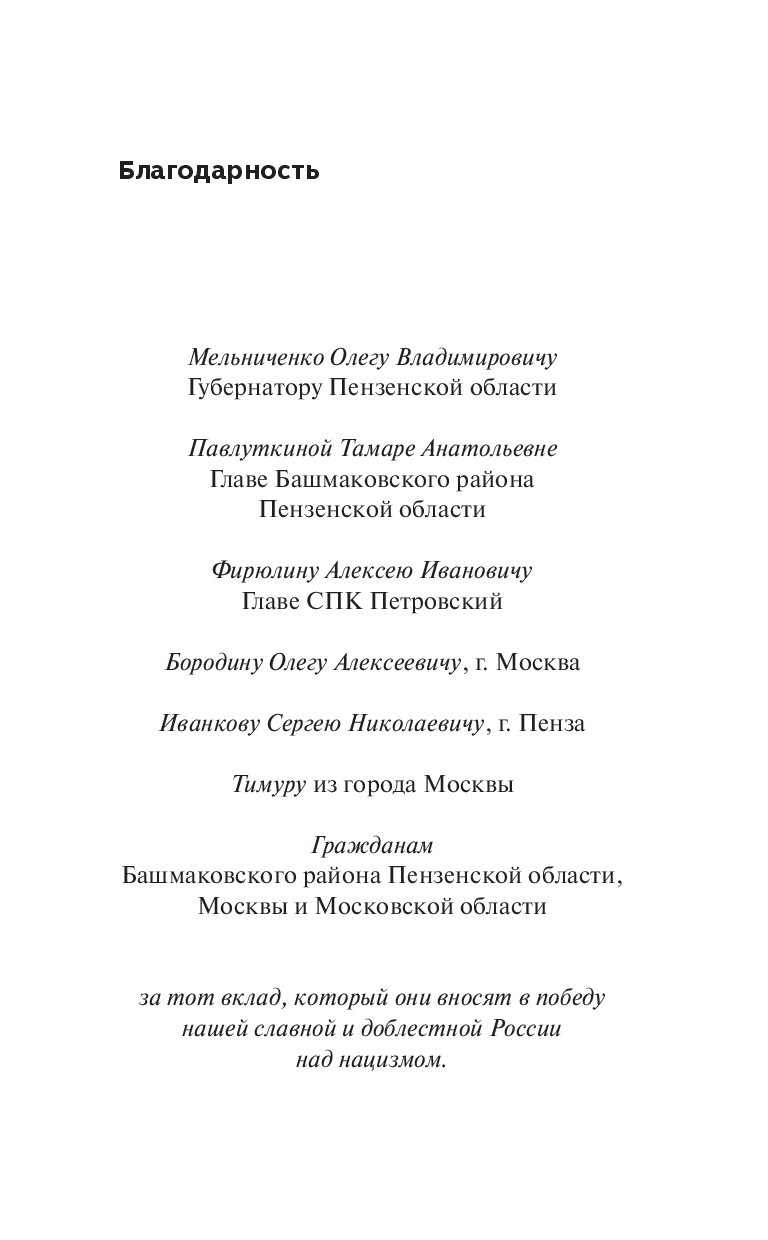 Благодарность

Мельниченко Олегу Владимировичу
Губернатору Пензенской области

Павлуткиной Тамаре Анатольевне
Главе Башмаковского района
Пензенской области

Фирюлину Алексею Ивановичу
Главе СПК Петровский

Бородину Олегу Алексеевичу, г. Москва

Иванкову Сергею Николаевичу, г. Пенза

Тимуру из города Москвы

Гражданам
Башмаковского района Пензенской области,
Москвы и Московской области

за тот вклад, который они вносят в победу нашей славной и доблестной России над нацизмом.